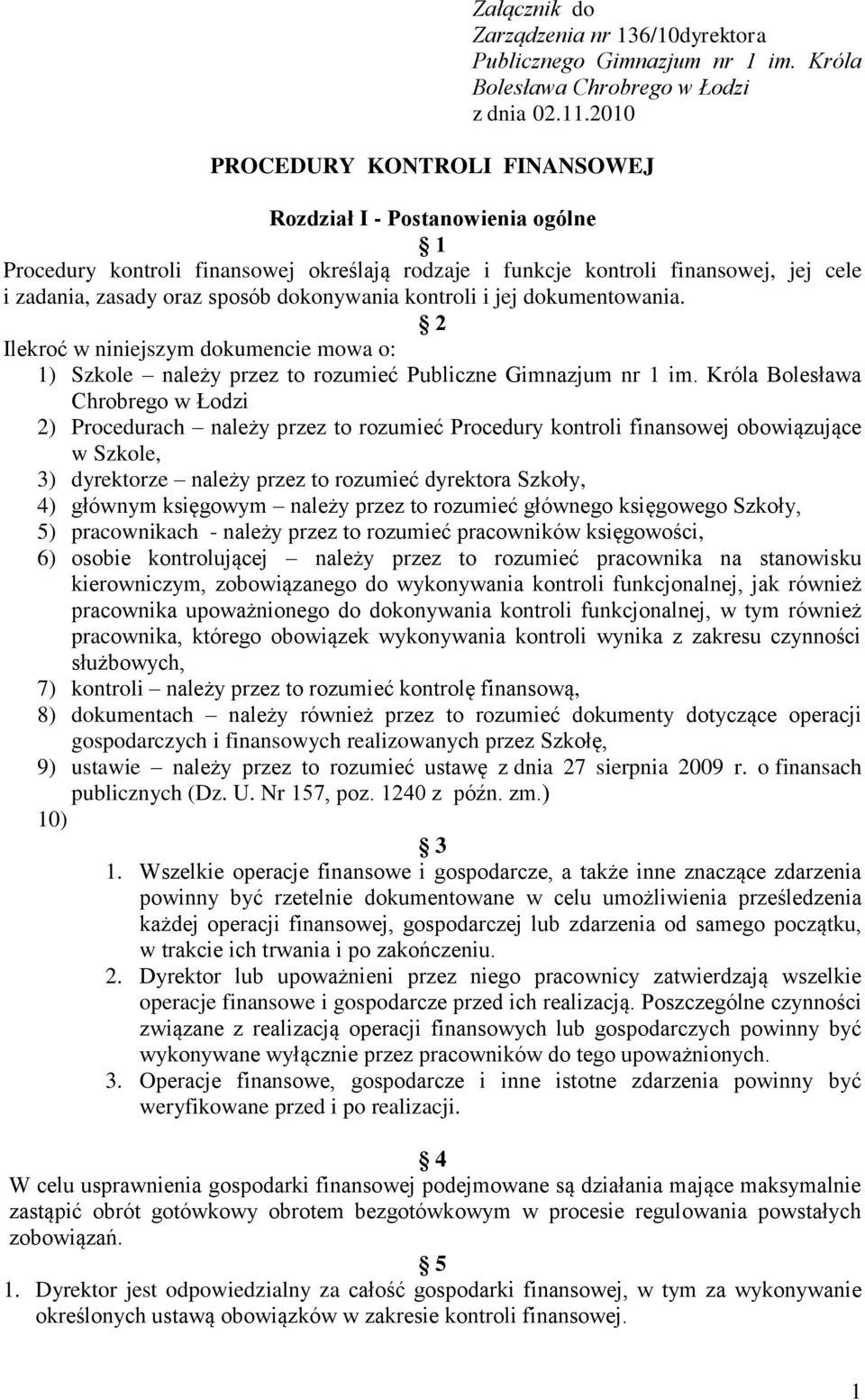 Załącznik do
Zarządzenia nr 136/10dyrektora
Publicznego Gimnazjum nr 1 im. Króla
Bolesława Chrobrego w Łodzi
z dnia 02.11.2010

PROCEDURY KONTROLI FINANSOWEJ

Rozdział I - Postanowienia ogólne
§ 1
Procedury kontroli finansowej określają rodzaje i funkcje kontroli finansowej, jej cele i zadania, zasady oraz sposób dokonywania kontroli i jej dokumentowania.
§ 2
Ilekroć w niniejszym dokumencie mowa o:
1) Szkole – należy przez to rozumieć Publiczne Gimnazjum nr 1 im. Króla Bolesława Chrobrego w Łodzi
2) Procedurach – należy przez to rozumieć Procedury kontroli finansowej obowiązujące w Szkole,
3) dyrektorze – należy przez to rozumieć dyrektora Szkoły,
4) głównym księgowym – należy przez to rozumieć głównego księgowego Szkoły,
5) pracownikach - należy przez to rozumieć pracowników księgowości,
6) osobie kontrolującej – należy przez to rozumieć pracownika na stanowisku kierowniczym, zobowiązanego do wykonywania kontroli funkcjonalnej, jak również pracownika upoważnionego do dokonywania kontroli funkcjonalnej, w tym również pracownika, którego obowiązek wykonywania kontroli wynika z zakresu czynności służbowych,
7) kontroli – należy przez to rozumieć kontrolę finansową,
8) dokumentach – należy również przez to rozumieć dokumenty dotyczące operacji gospodarczych i finansowych realizowanych przez Szkołę,
9) ustawie – należy przez to rozumieć ustawę z dnia 27 sierpnia 2009 r. o finansach publicznych (Dz. U. Nr 157, poz. 1240 z późn. zm.)
10)
§ 3
1. Wszelkie operacje finansowe i gospodarcze, a także inne znaczące zdarzenia powinny być rzetelnie dokumentowane w celu umożliwienia prześledzenia każdej operacji finansowej, gospodarczej lub zdarzenia od samego początku, w trakcie ich trwania i po zakończeniu.
2. Dyrektor lub upoważnieni przez niego pracownicy zatwierdzają wszelkie operacje finansowe i gospodarcze przed ich realizacją. Poszczególne czynności związane z realizacją operacji finansowych lub gospodarczych powinny być wykonywane wyłącznie przez pracowników do tego upoważnionych.
3. Operacje finansowe, gospodarcze i inne istotne zdarzenia powinny być weryfikowane przed i po realizacji.

§ 4
W celu usprawnienia gospodarki finansowej podejmowane są działania mające maksymalnie zastąpić obrót gotówkowy obrotem bezgotówkowym w procesie regulowania powstałych zobowiązań.
§ 5
1. Dyrektor jest odpowiedzialny za całość gospodarki finansowej, w tym za wykonywanie określonych ustawą obowiązków w zakresie kontroli finansowej.

1